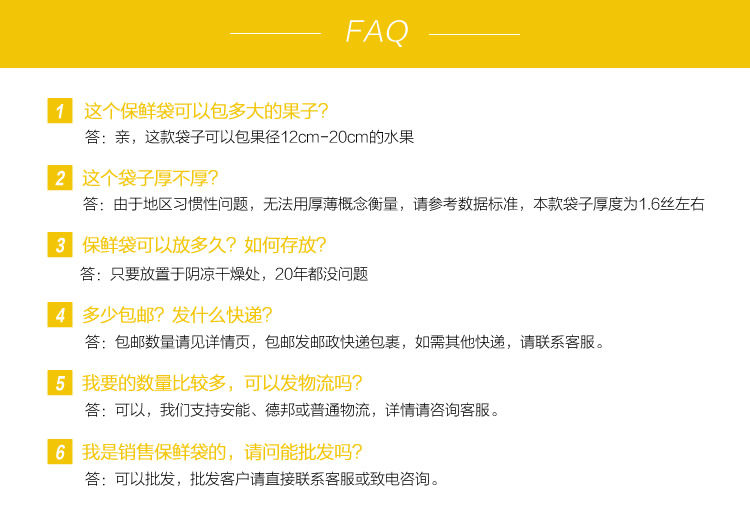 FAQ

1 这个保鲜袋可以包多大的果子?

答：亲，这款袋子可以包果径12cm-20cm的水果

2 这个袋子厚不厚?

答：由于地区习惯性问题，无法用厚薄概念衡量，请参考数据标准，本款袋子厚度为1.6丝左右

3 保鲜袋可以放多久？如何存放?

答：只要放置于阴凉干燥处，20年都没问题

4 多少包邮？发什么快递?

答：包邮数量请见详情页，包邮发邮政快递包裹，如需其他快递，请联系客服。

5 我要的数量比较多，可以发物流吗?

答：可以，我们支持安能、德邦或普通物流，详情请咨询客服。

6 我是销售保鲜袋的，请问能批发吗?

答：可以批发，批发客户请直接联系客服或致电咨询。